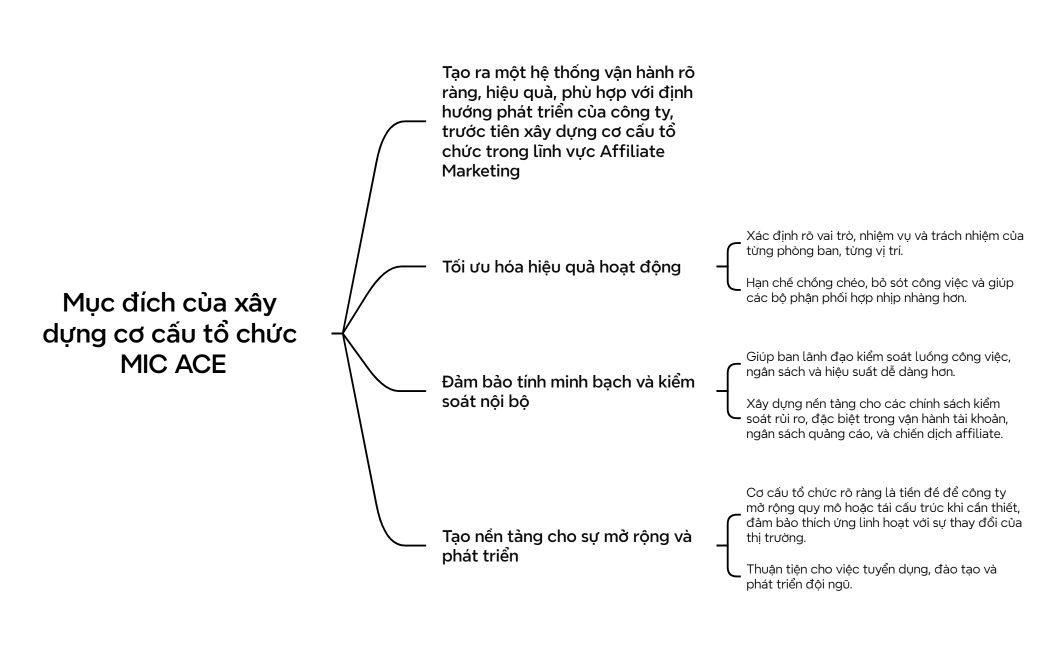 Mục đích của xây dựng cơ cấu tổ chức MIC ACE

Tạo ra một hệ thống vận hành rõ ràng, hiệu quả, phù hợp với định hướng phát triển của công ty, trước tiên xây dựng cơ cấu tổ chức trong lĩnh vực Affiliate Marketing

Tối ưu hóa hiệu quả hoạt động

Xác định rõ vai trò, nhiệm vụ và trách nhiệm của từng phòng ban, từng vị trí.

Hạn chế chồng chéo, bỏ sót công việc và giúp các bộ phận phối hợp nhịp nhàng hơn.

Đảm bảo tính minh bạch và kiểm soát nội bộ

Giúp ban lãnh đạo kiểm soát luồng công việc, ngân sách và hiệu suất dễ dàng hơn.

Xây dựng nền tảng cho các chính sách kiểm soát rủi ro, đặc biệt trong vận hành tài khoản, ngân sách quảng cáo, và chiến dịch affiliate.

Tạo nền tảng cho sự mở rộng và phát triển

Cơ cấu tổ chức rõ ràng là tiền đề để công ty mở rộng quy mô hoặc tái cấu trúc khi cần thiết, đảm bảo thích ứng linh hoạt với sự thay đổi của thị trường.

Thuận tiện cho việc tuyển dụng, đào tạo và phát triển đội ngũ.